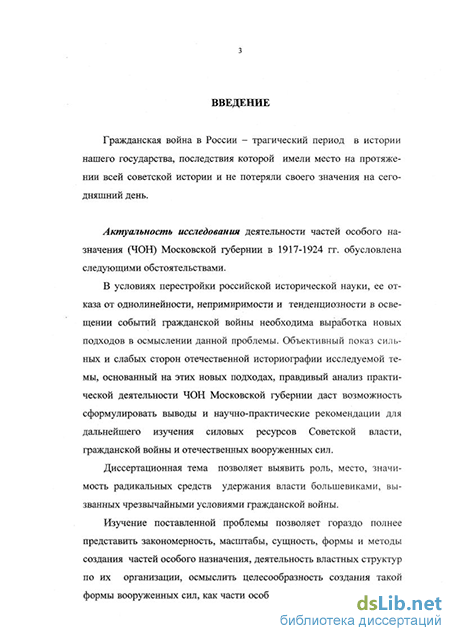 3

ВВЕДЕНИЕ

Гражданская война в России – трагический период в истории нашего государства, последствия которой имели место на протяжении всей советской истории и не потеряли своего значения на сегодняшний день.

Актуальность исследования деятельности частей особого назначения (ЧОН) Московской губернии в 1917-1924 гг. обусловлена следующими обстоятельствами.

В условиях перестройки российской исторической науки, ее отказа от однолинейности, непримиримости и тенденциозности в освещении событий гражданской войны необходима выработка новых подходов в осмыслении данной проблемы. Объективный показ сильных и слабых сторон отечественной историографии исследуемой темы, основанный на этих новых подходах, правдивый анализ практической деятельности ЧОН Московской губернии даст возможность сформулировать выводы и научно-практические рекомендации для дальнейшего изучения силовых ресурсов Советской власти, гражданской войны и отечественных вооруженных сил.

Диссертационная тема позволяет выявить роль, место, значимость радикальных средств удержания власти большевиками, вызванных чрезвычайными условиями гражданской войны.

Изучение поставленной проблемы позволяет гораздо полнее представить закономерность, масштабы, сущность, формы и методы создания частей особого назначения, деятельность властных структур по их организации, осмыслить целесообразность создания такой формы вооруженных сил, как части особ

dsLib.net
библиотека диссертаций